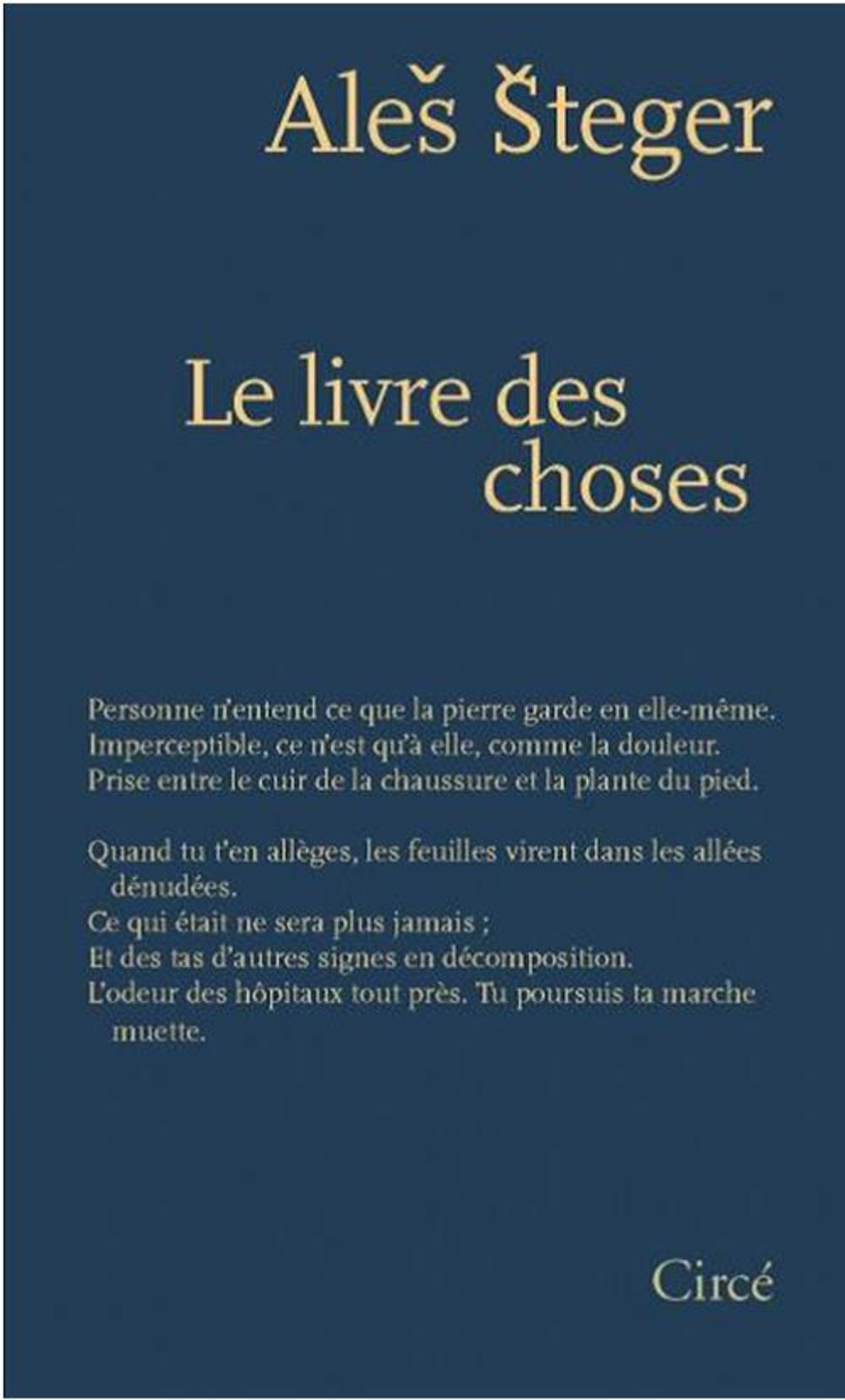 Aleš Šteger

Le livre des choses

Personne n'entend ce que la pierre garde en elle-même.
Imperceptible, ce n'est qu'à elle, comme la douleur.
Prise entre le cuir de la chaussure et la plante du pied.

Quand tu t'en allèges, les feuilles virent dans les allées dénudées.
Ce qui était ne sera plus jamais ;
Et des tas d'autres signes en décomposition.
L'odeur des hôpitaux tout près. Tu poursuis ta marche muette.

Circé